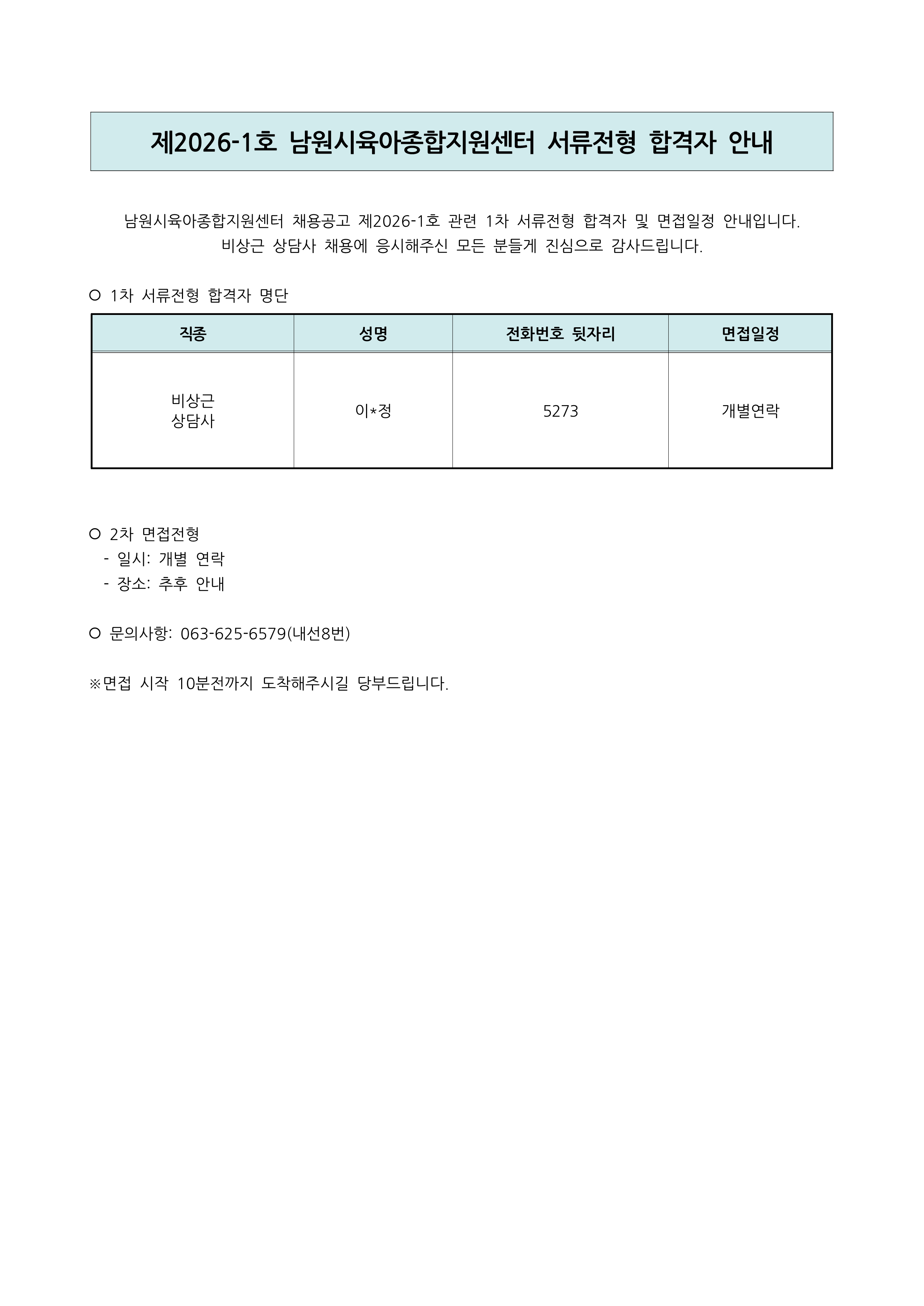 제2026-1호 남원시육아종합지원센터 서류전형 합격자 안내

남원시육아종합지원센터 채용공고 제2026-1호 관련 1차 서류전형 합격자 및 면접일정 안내입니다.
비상근 상담사 채용에 응시해주신 모든 분들게 진심으로 감사드립니다.

○ 1차 서류전형 합격자 명단

| 직종 | 성명 | 전화번호 뒷자리 | 면접일정 |
|---|---|---|---|
| 비상근 상담사 | 이*정 | 5273 | 개별연락 |

○ 2차 면접전형
- 일시: 개별 연락
- 장소: 추후 안내

○ 문의사항: 063-625-6579(내선8번)

※면접 시작 10분전까지 도착해주시길 당부드립니다.